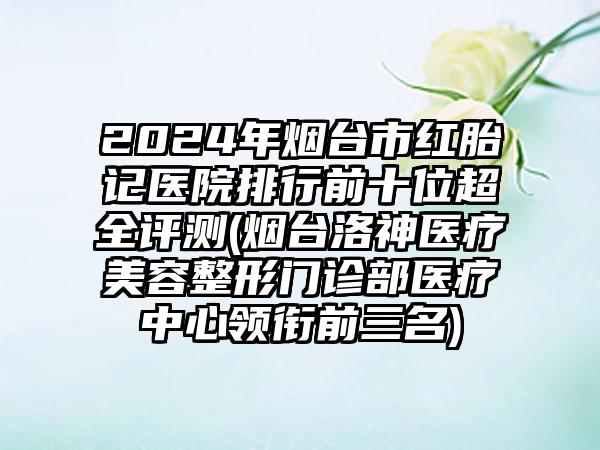 2024年烟台市红胎记医院排行前十位超全评测(烟台洛神医疗美容整形门诊部医疗中心领衔前三名)